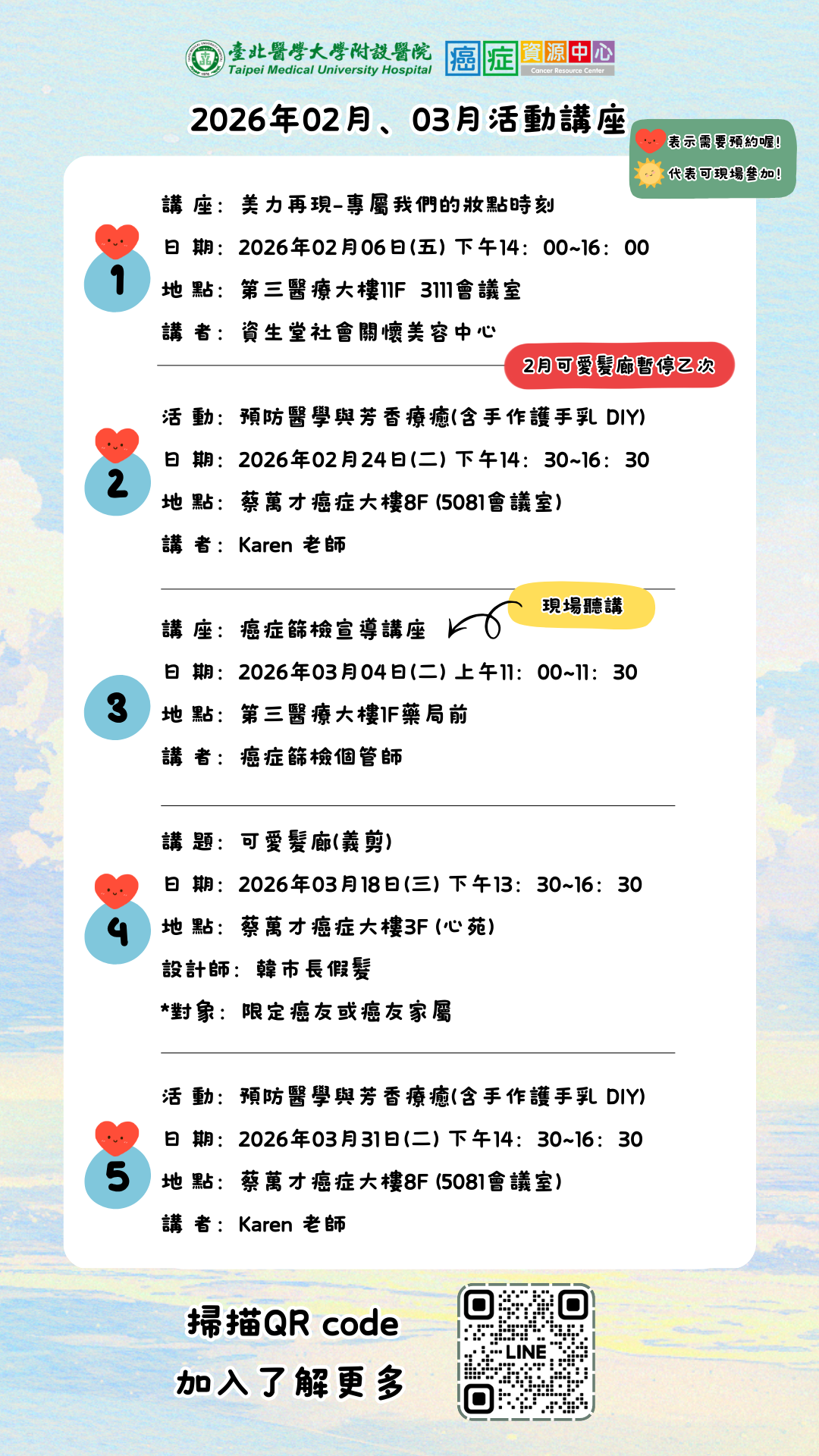 臺北醫學大學附設醫院
Taipei Medical University Hospital
癌症資源中心
Cancer Resource Center

2026年02月、03月活動講座

表示需要預約喔!
代表可現場參加!

1
講 座: 美力再現-專屬我們的妝點時刻
日 期: 2026年02月06日(五) 下午14: 00~16: 00
地 點: 第三醫療大樓11F 3111會議室
講 者: 資生堂社會關懷美容中心

2月可愛髮廊暫停乙次

2
活 動: 預防醫學與芳香療癒(含手作護手乳 DIY)
日 期: 2026年02月24日(二) 下午14: 30~16: 30
地 點: 蔡萬才癌症大樓8F (5081會議室)
講 者: Karen 老師

現場聽講

3
講 座: 癌症篩檢宣導講座
日 期: 2026年03月04日(二) 上午11: 00~11: 30
地 點: 第三醫療大樓1F藥局前
講 者: 癌症篩檢個管師

4
講 題: 可愛髮廊(義剪)
日 期: 2026年03月18日(三) 下午13: 30~16: 30
地 點: 蔡萬才癌症大樓3F (心苑)
設計師: 韓市長假髮
*對象: 限定癌友或癌友家屬

5
活 動: 預防醫學與芳香療癒(含手作護手乳 DIY)
日 期: 2026年03月31日(二) 下午14: 30~16: 30
地 點: 蔡萬才癌症大樓8F (5081會議室)
講 者: Karen 老師

掃描QR code
加入了解更多

LINE